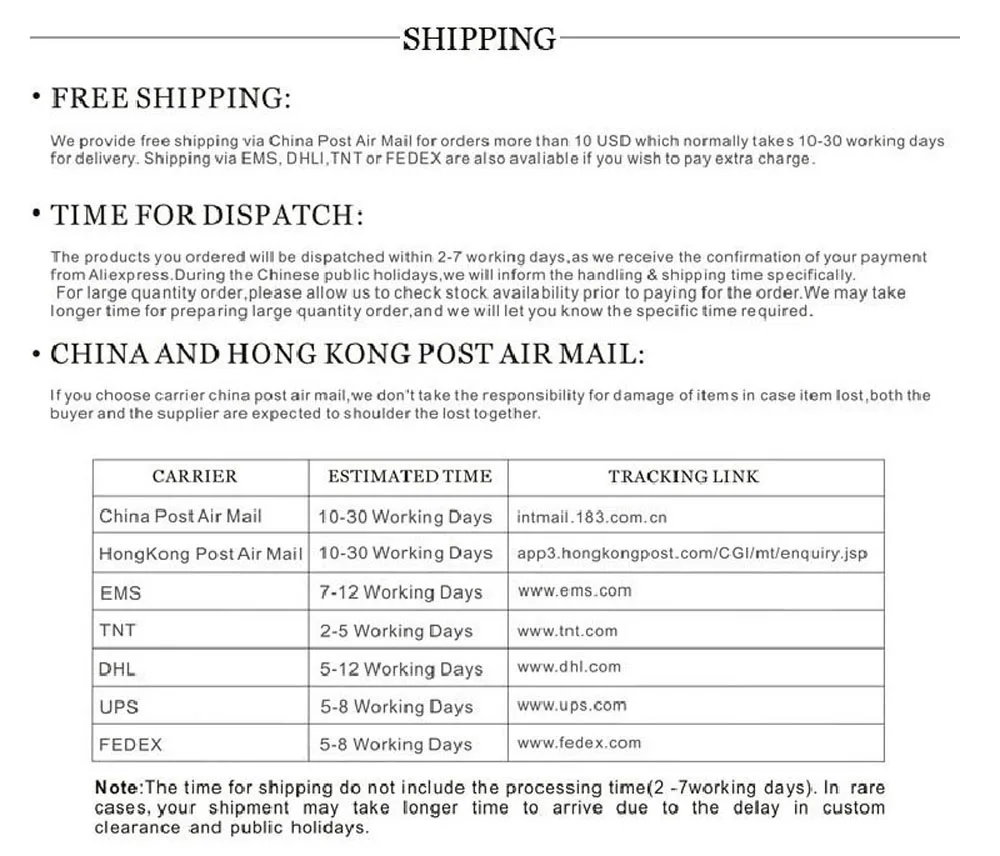 SHIPPING

• FREE SHIPPING:

We provide free shipping via China Post Air Mail for orders more than 10 USD which normally takes 10-30 working days for delivery. Shipping via EMS, DHLI,TNT or FEDEX are also avaliable if you wish to pay extra charge.

• TIME FOR DISPATCH:

The products you ordered will be dispatched within 2-7 working days,as we receive the confirmation of your payment from Aliexpress.During the Chinese public holidays,we will inform the handling & shipping time specifically.
For large quantity order,please allow us to check stock availability prior to paying for the order.We may take longer time for preparing large quantity order,and we will let you know the specific time required.

• CHINA AND HONG KONG POST AIR MAIL:

If you choose carrier china post air mail,we don't take the responsibility for damage of items in case item lost,both the buyer and the supplier are expected to shoulder the lost together.

| CARRIER | ESTIMATED TIME | TRACKING LINK |
|---|---|---|
| China Post Air Mail | 10-30 Working Days | intmail.183.com.cn |
| HongKong Post Air Mail | 10-30 Working Days | app3.hongkongpost.com/CGI/mt/enquiry.jsp |
| EMS | 7-12 Working Days | www.ems.com |
| TNT | 2-5 Working Days | www.tnt.com |
| DHL | 5-12 Working Days | www.dhl.com |
| UPS | 5-8 Working Days | www.ups.com |
| FEDEX | 5-8 Working Days | www.fedex.com |

Note:The time for shipping do not include the processing time(2 -7working days). In rare cases, your shipment may take longer time to arrive due to the delay in custom clearance and public holidays.